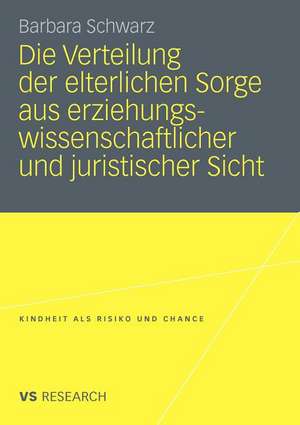 Barbara Schwarz

Die Verteilung der elterlichen Sorge aus erziehungswissenschaftlicher und juristischer Sicht

KINDHEIT ALS RISIKO UND CHANCE

VS RESEARCH